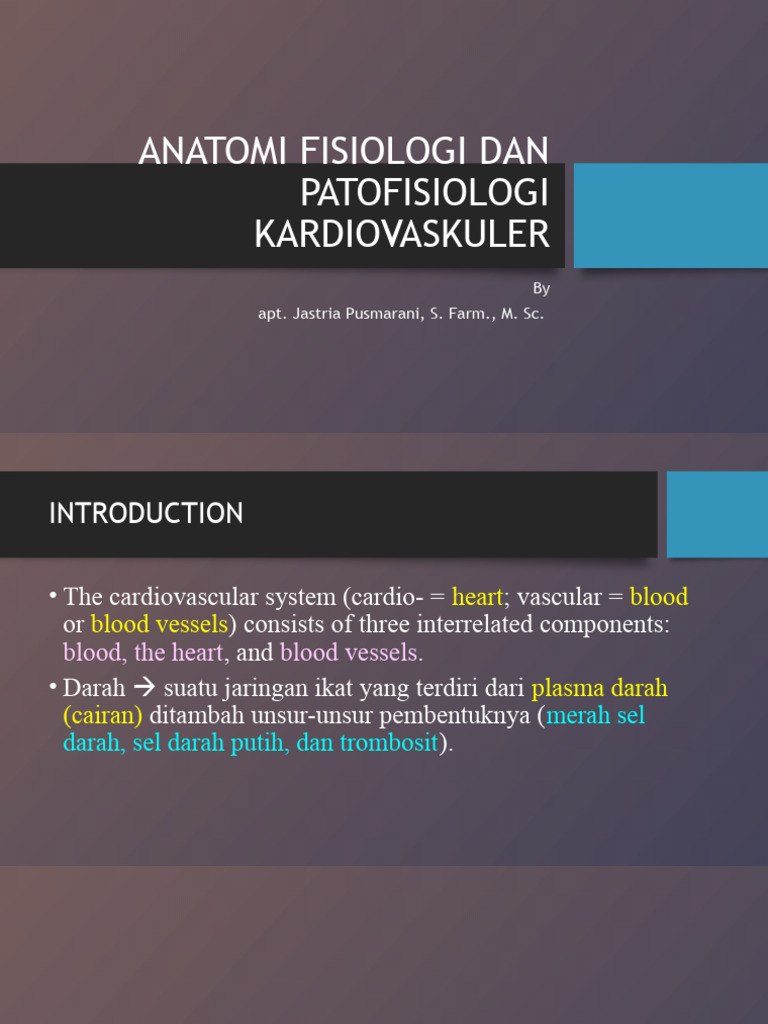 ANATOMI FISIOLOGI DAN PATOFISIOLOGI KARDIOVASKULER

By
apt. Jastria Pusmarani, S. Farm., M. Sc.

INTRODUCTION

• The cardiovascular system (cardio- = heart; vascular = blood or blood vessels) consists of three interrelated components: blood, the heart, and blood vessels.

• Darah → suatu jaringan ikat yang terdiri dari plasma darah (cairan) ditambah unsur-unsur pembentuknya (merah sel darah, sel darah putih, dan trombosit).